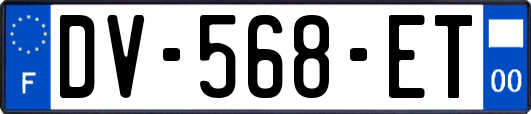 F
DV-568-ET
00